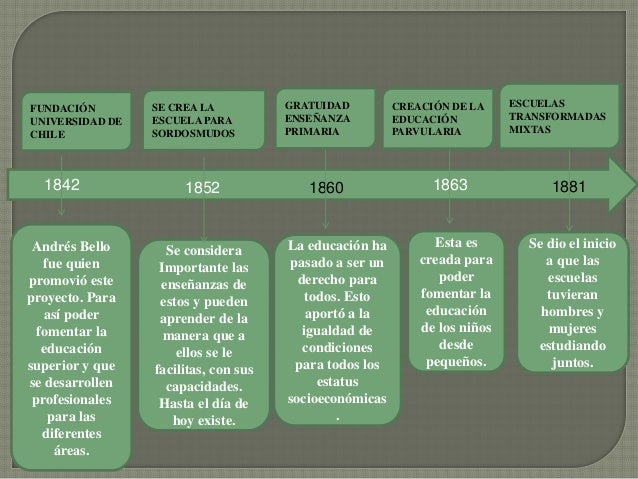 FUNDACIÓN UNIVERSIDAD DE CHILE

SE CREA LA ESCUELA PARA SORDOSMUDOS

GRATUIDAD ENSEÑANZA PRIMARIA

CREACIÓN DE LA EDUCACIÓN PARVULARIA

ESCUELAS TRANSFORMADAS MIXTAS

1842

1852

1860

1863

1881

Andrés Bello fue quien promovió este proyecto. Para así poder fomentar la educación superior y que se desarrollen profesionales para las diferentes áreas.

Se considera Importante las enseñanzas de estos y pueden aprender de la manera que a ellos se le facilitas, con sus capacidades. Hasta el día de hoy existe.

La educación ha pasado a ser un derecho para todos. Esto aportó a la igualdad de condiciones para todos los estatus socioeconómicas .

Esta es creada para poder fomentar la educación de los niños desde pequeños.

Se dio el inicio a que las escuelas tuvieran hombres y mujeres estudiando juntos.